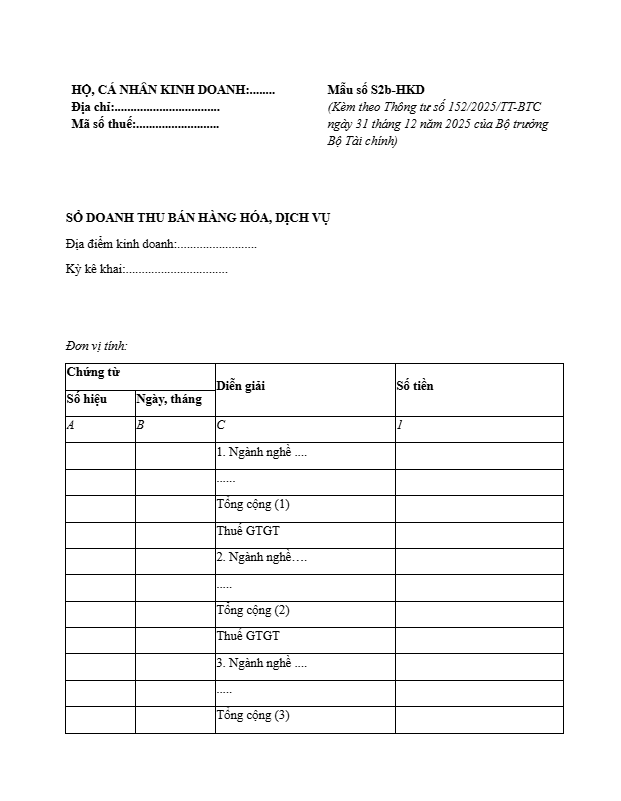 HỘ, CÁ NHÂN KINH DOANH:........
Địa chỉ:................................
Mã số thuế:.........................

Mẫu số S2b-HKD
(Kèm theo Thông tư số 152/2025/TT-BTC ngày 31 tháng 12 năm 2025 của Bộ trưởng Bộ Tài chính)

SỔ DOANH THU BÁN HÀNG HÓA, DỊCH VỤ

Địa điểm kinh doanh:.........................

Kỳ kê khai:................................

Đơn vị tính:

| Chứng từ | | Diễn giải | Số tiền |
|---|---|---|---|
| Số hiệu | Ngày, tháng | | |
| A | B | C | 1 |
| | | 1. Ngành nghề .... | |
| | | ...... | |
| | | Tổng cộng (1) | |
| | | Thuế GTGT | |
| | | 2. Ngành nghề…. | |
| | | ..... | |
| | | Tổng cộng (2) | |
| | | Thuế GTGT | |
| | | 3. Ngành nghề .... | |
| | | ..... | |
| | | Tổng cộng (3) | |